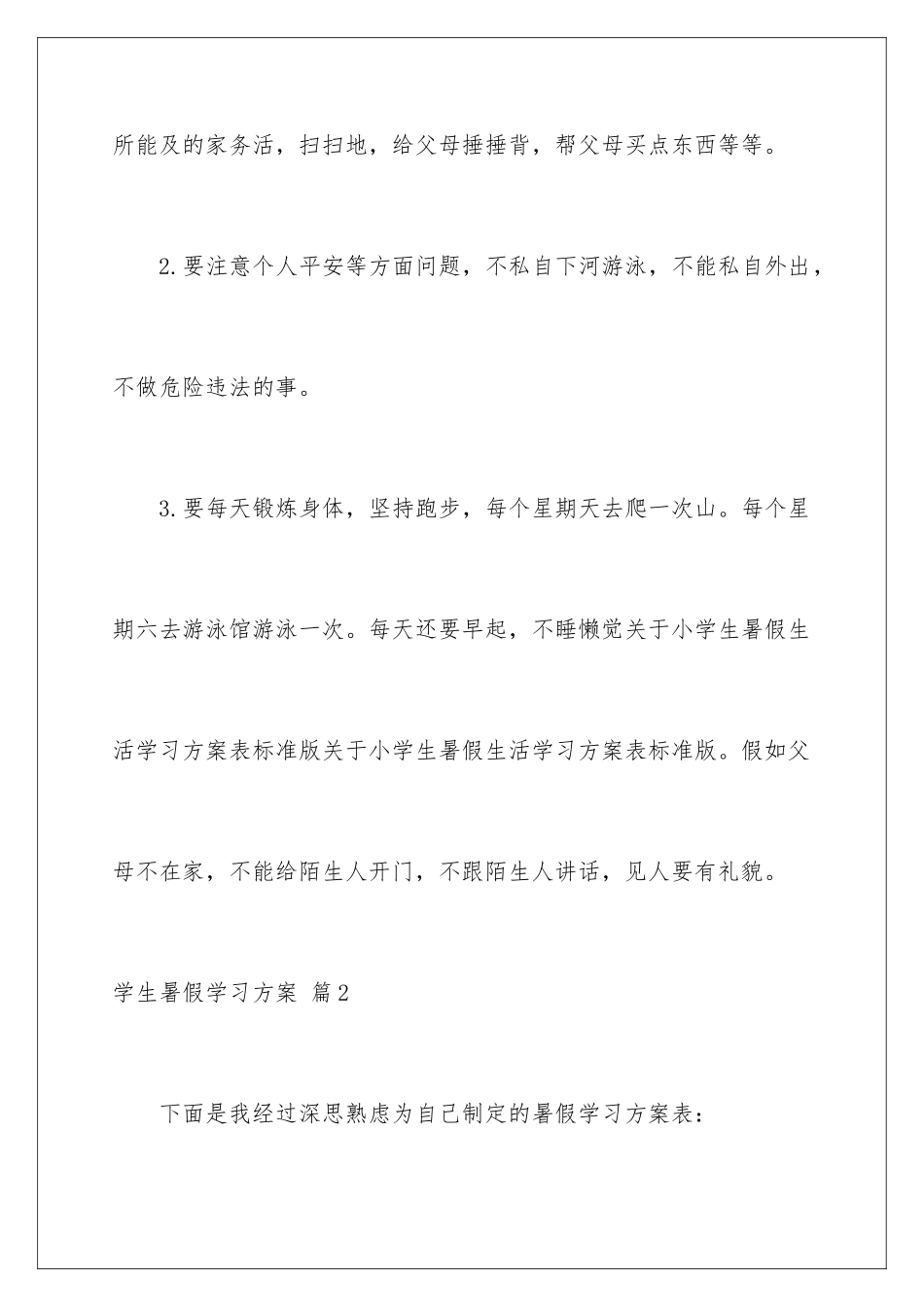 所能及的家务活，扫扫地，给父母捶捶背，帮父母买点东西等等。

2.要注意个人平安等方面问题，不私自下河游泳，不能私自外出，不做危险违法的事。

3.要每天锻炼身体，坚持跑步，每个星期天去爬一次山。每个星期六去游泳馆游泳一次。每天还要早起，不睡懒觉关于小学生暑假生活学习方案表标准版关于小学生暑假生活学习方案表标准版。假如父母不在家，不能给陌生人开门，不跟陌生人讲话，见人要有礼貌。

学生暑假学习方案 篇2

下面是我经过深思熟虑为自己制定的暑假学习方案表：